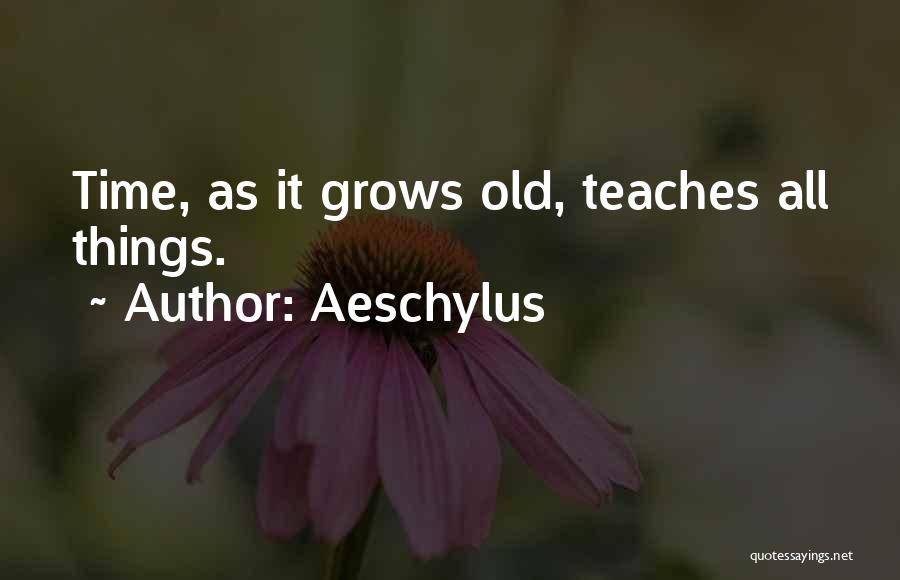 Time, as it grows old, teaches all things.

~ Author: Aeschylus

quotessayings.net